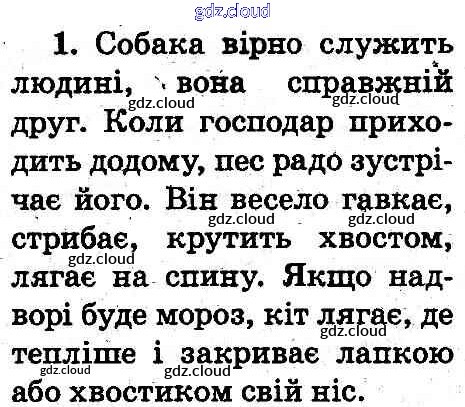 1. Собака вірно служить людині, вона справжній друг. Коли господар приходить додому, пес радо зустрічає його. Він весело гавкає, стрибає, крутить хвостом, лягає на спину. Якщо надворі буде мороз, кіт лягає, де тепліше і закриває лапкою або хвостиком свій ніс.

gdz.cloud